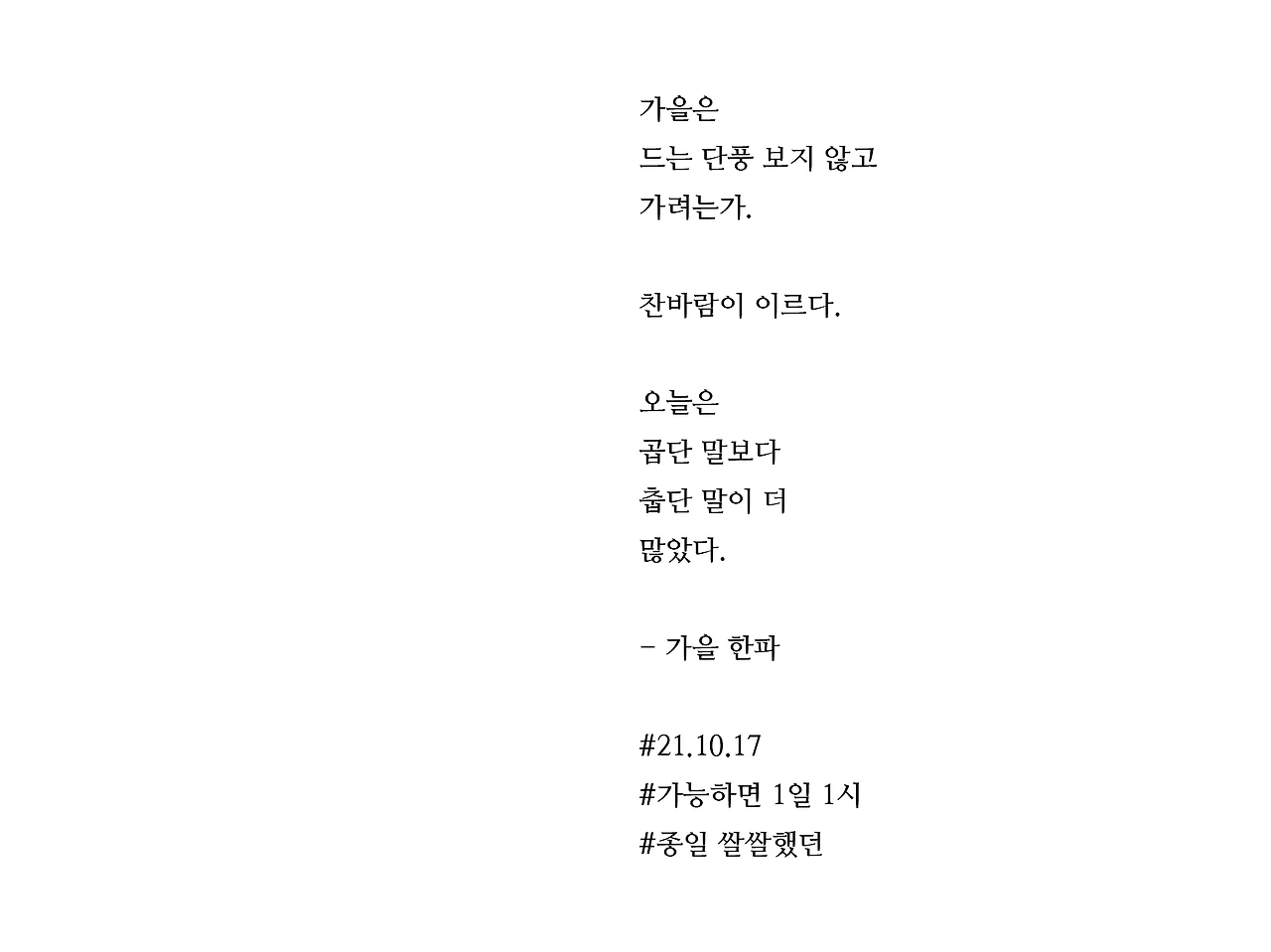 가을은
드는 단풍 보지 않고
가려는가.

찬바람이 이르다.

오늘은
곱단 말보다
춥단 말이 더
많았다.

- 가을 한파

#21.10.17
#가능하면 1일 1시
#종일 쌀쌀했던